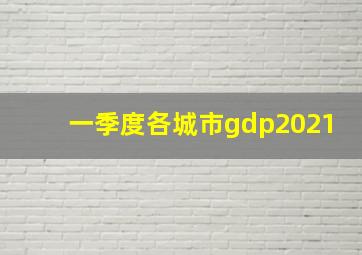 一季度各城市gdp2021